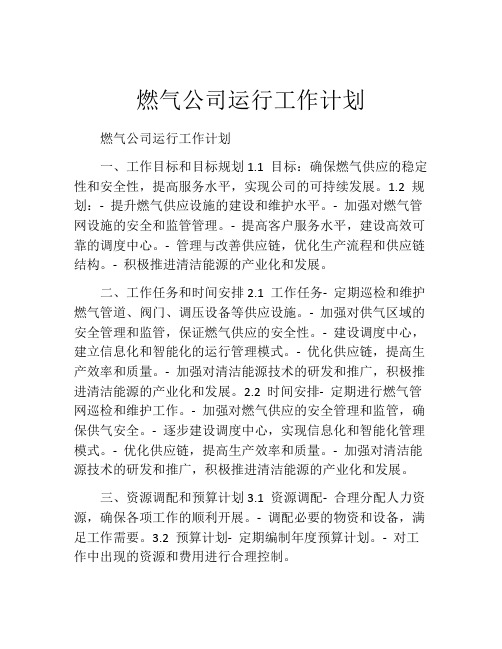 燃气公司运行工作计划

燃气公司运行工作计划

一、工作目标和目标规划 1.1 目标：确保燃气供应的稳定性和安全性，提高服务水平，实现公司的可持续发展。1.2 规划：- 提升燃气供应设施的建设和维护水平。- 加强对燃气管网设施的安全和监管管理。- 提高客户服务水平，建设高效可靠的调度中心。- 管理与改善供应链，优化生产流程和供应链结构。- 积极推进清洁能源的产业化和发展。

二、工作任务和时间安排 2.1 工作任务- 定期巡检和维护燃气管道、阀门、调压设备等供应设施。- 加强对供气区域的安全管理和监管，保证燃气供应的安全性。- 建设调度中心，建立信息化和智能化的运行管理模式。- 优化供应链，提高生产效率和质量。- 加强对清洁能源技术的研发和推广，积极推进清洁能源的产业化和发展。2.2 时间安排- 定期进行燃气管网巡检和维护工作。- 加强对燃气供应的安全管理和监管，确保供气安全。- 逐步建设调度中心，实现信息化和智能化管理模式。- 优化供应链，提高生产效率和质量。- 加强对清洁能源技术的研发和推广，积极推进清洁能源的产业化和发展。

三、资源调配和预算计划 3.1 资源调配- 合理分配人力资源，确保各项工作的顺利开展。- 调配必要的物资和设备，满足工作需要。3.2 预算计划- 定期编制年度预算计划。- 对工作中出现的资源和费用进行合理控制。